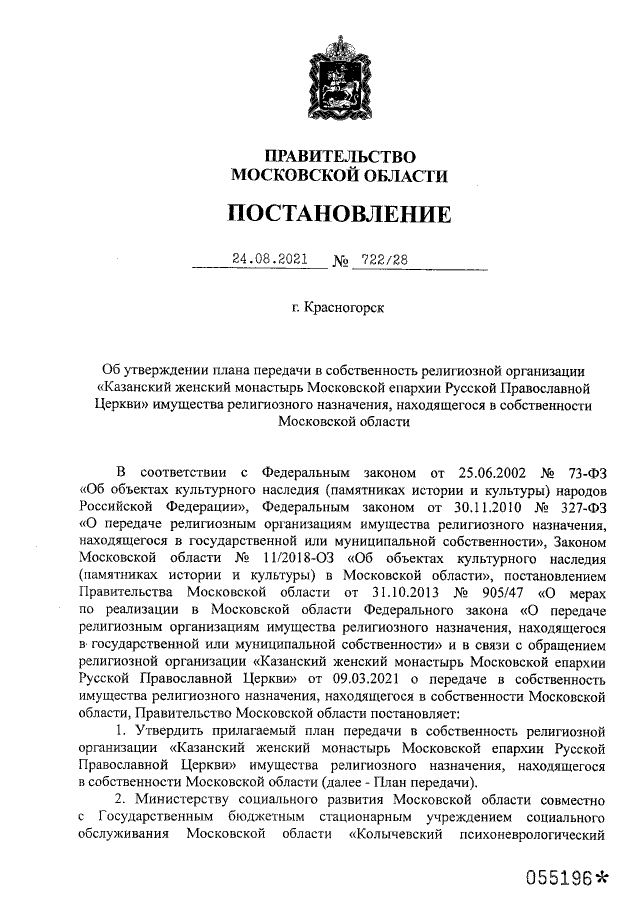 ПРАВИТЕЛЬСТВО
МОСКОВСКОЙ ОБЛАСТИ

ПОСТАНОВЛЕНИЕ

24.08.2021 № 722/28

г. Красногорск

Об утверждении плана передачи в собственность религиозной организации «Казанский женский монастырь Московской епархии Русской Православной Церкви» имущества религиозного назначения, находящегося в собственности Московской области

В соответствии с Федеральным законом от 25.06.2002 № 73-ФЗ «Об объектах культурного наследия (памятниках истории и культуры) народов Российской Федерации», Федеральным законом от 30.11.2010 № 327-ФЗ «О передаче религиозным организациям имущества религиозного назначения, находящегося в государственной или муниципальной собственности», Законом Московской области № 11/2018-ОЗ «Об объектах культурного наследия (памятниках истории и культуры) в Московской области», постановлением Правительства Московской области от 31.10.2013 № 905/47 «О мерах по реализации в Московской области Федерального закона «О передаче религиозным организациям имущества религиозного назначения, находящегося в государственной или муниципальной собственности» и в связи с обращением религиозной организации «Казанский женский монастырь Московской епархии Русской Православной Церкви» от 09.03.2021 о передаче в собственность имущества религиозного назначения, находящегося в собственности Московской области, Правительство Московской области постановляет:

1. Утвердить прилагаемый план передачи в собственность религиозной организации «Казанский женский монастырь Московской епархии Русской Православной Церкви» имущества религиозного назначения, находящегося в собственности Московской области (далее - План передачи).

2. Министерству социального развития Московской области совместно с Государственным бюджетным стационарным учреждением социального обслуживания Московской области «Колычевский психоневрологический

055196*